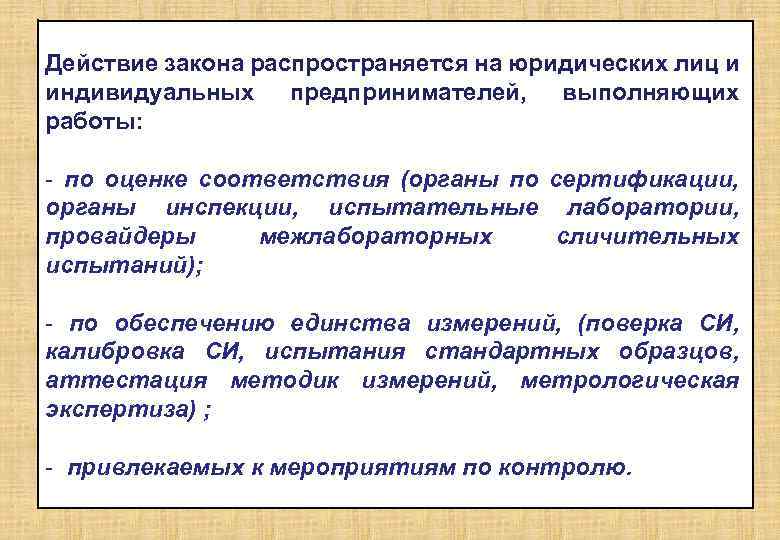 Действие закона распространяется на юридических лиц и индивидуальных предпринимателей, выполняющих работы:

- по оценке соответствия (органы по сертификации, органы инспекции, испытательные лаборатории, провайдеры межлабораторных сличительных испытаний);

- по обеспечению единства измерений, (поверка СИ, калибровка СИ, испытания стандартных образцов, аттестация методик измерений, метрологическая экспертиза) ;

- привлекаемых к мероприятиям по контролю.